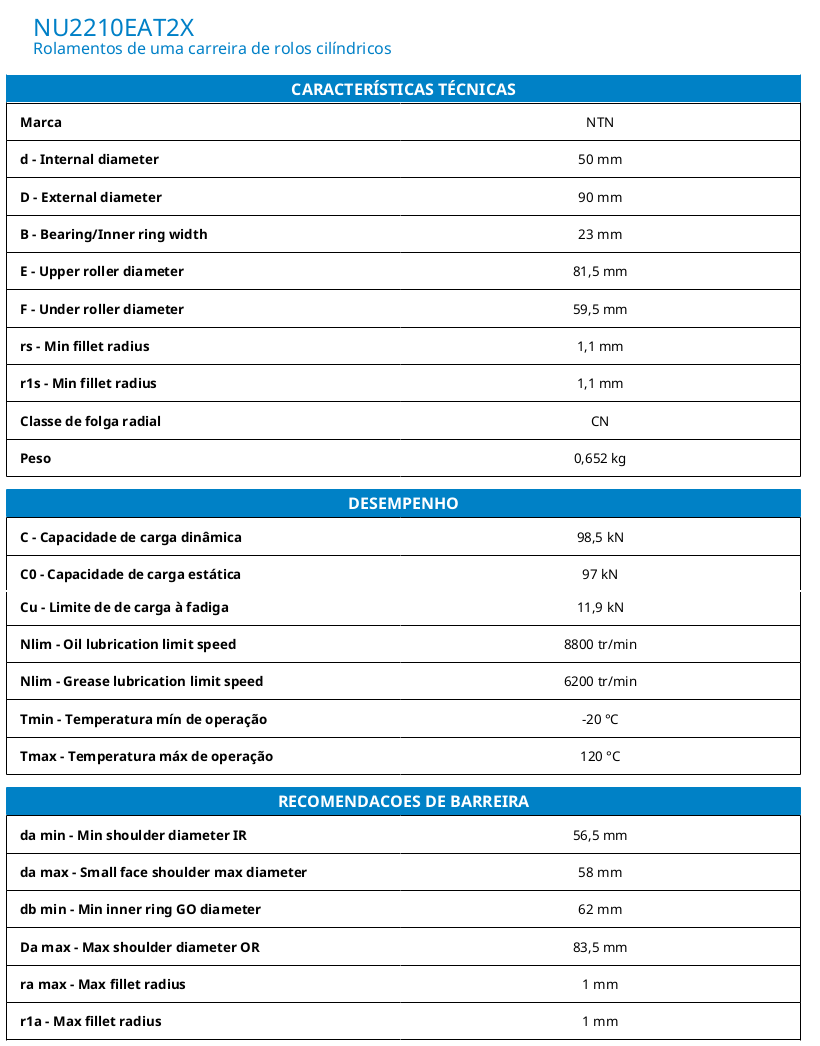 NU2210EAT2X
Rolamentos de uma carreira de rolos cilíndricos

| CARACTERÍSTICAS TÉCNICAS | |
|---|---|
| Marca | NTN |
| d - Internal diameter | 50 mm |
| D - External diameter | 90 mm |
| B - Bearing/Inner ring width | 23 mm |
| E - Upper roller diameter | 81,5 mm |
| F - Under roller diameter | 59,5 mm |
| rs - Min fillet radius | 1,1 mm |
| r1s - Min fillet radius | 1,1 mm |
| Classe de folga radial | CN |
| Peso | 0,652 kg |

| DESEMPENHO | |
|---|---|
| C - Capacidade de carga dinâmica | 98,5 kN |
| C0 - Capacidade de carga estática | 97 kN |
| Cu - Limite de de carga à fadiga | 11,9 kN |
| Nlim - Oil lubrication limit speed | 8800 tr/min |
| Nlim - Grease lubrication limit speed | 6200 tr/min |
| Tmin - Temperatura mín de operação | -20 °C |
| Tmax - Temperatura máx de operação | 120 °C |

| RECOMENDACOES DE BARREIRA | |
|---|---|
| da min - Min shoulder diameter IR | 56,5 mm |
| da max - Small face shoulder max diameter | 58 mm |
| db min - Min inner ring GO diameter | 62 mm |
| Da max - Max shoulder diameter OR | 83,5 mm |
| ra max - Max fillet radius | 1 mm |
| r1a - Max fillet radius | 1 mm |